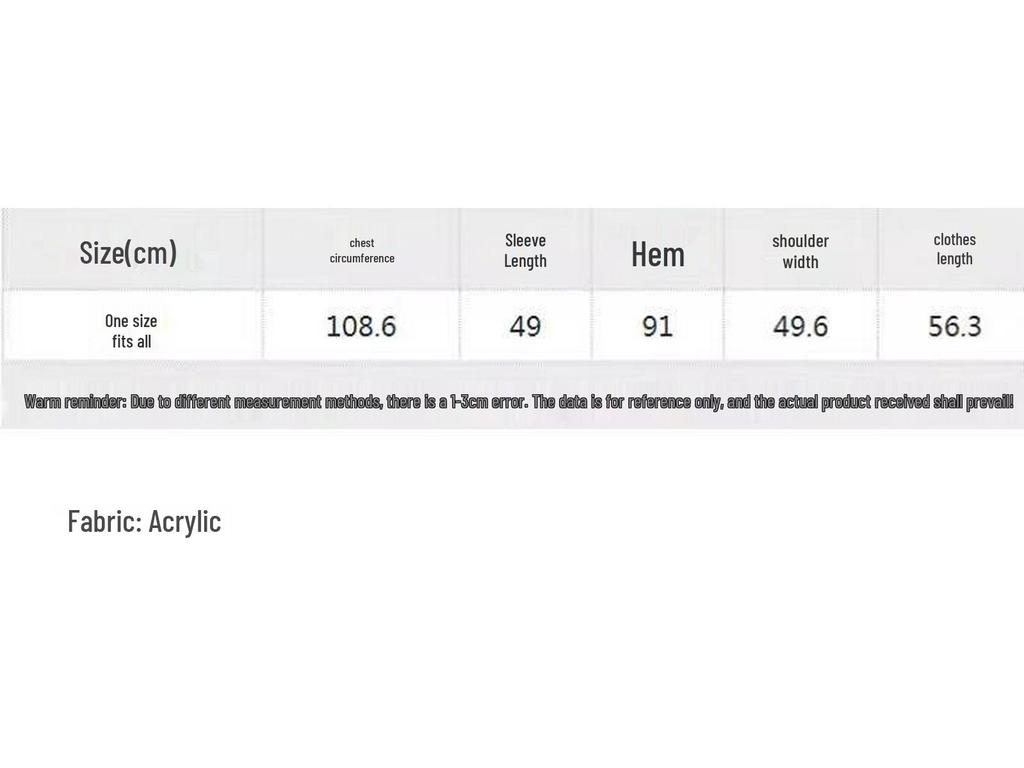 | Size(cm) | chest circumference | Sleeve Length | Hem | shoulder width | clothes length |
|---|---|---|---|---|---|
| One size fits all | 108.6 | 49 | 91 | 49.6 | 56.3 |

Warm reminder: Due to different measurement methods, there is a 1-3cm error. The data is for reference only, and the actual product received shall prevail!

Fabric: Acrylic